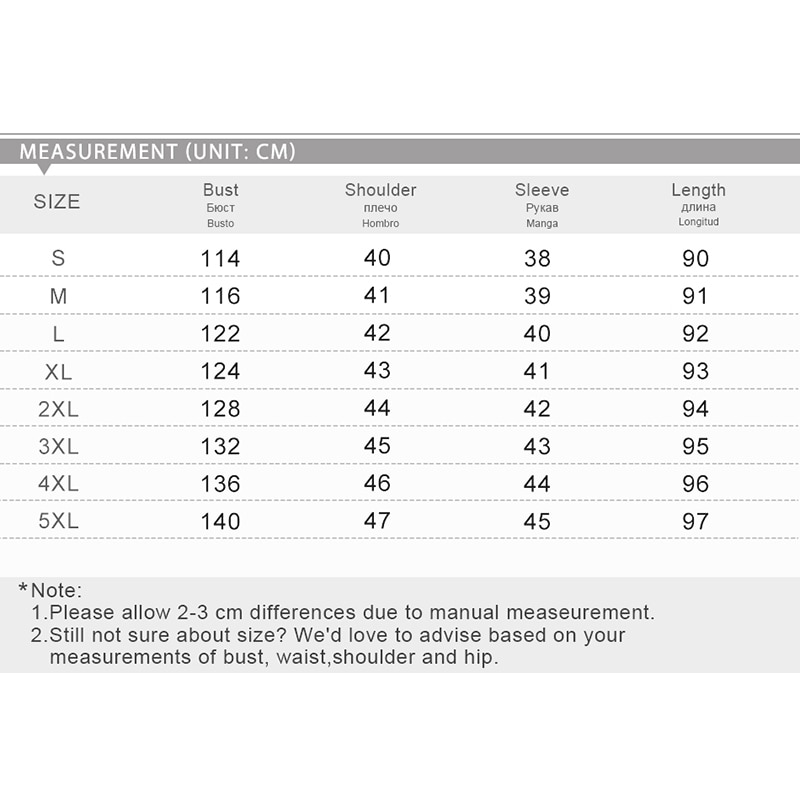 MEASUREMENT (UNIT: CM)

| SIZE | Bust Бюст Busto | Shoulder плечо Hombro | Sleeve Рукав Manga | Length длина Longitud |
|---|---|---|---|---|
| S | 114 | 40 | 38 | 90 |
| M | 116 | 41 | 39 | 91 |
| L | 122 | 42 | 40 | 92 |
| XL | 124 | 43 | 41 | 93 |
| 2XL | 128 | 44 | 42 | 94 |
| 3XL | 132 | 45 | 43 | 95 |
| 4XL | 136 | 46 | 44 | 96 |
| 5XL | 140 | 47 | 45 | 97 |

*Note:
1.Please allow 2-3 cm differences due to manual measeurement.
2.Still not sure about size? We'd love to advise based on your measurements of bust, waist,shoulder and hip.